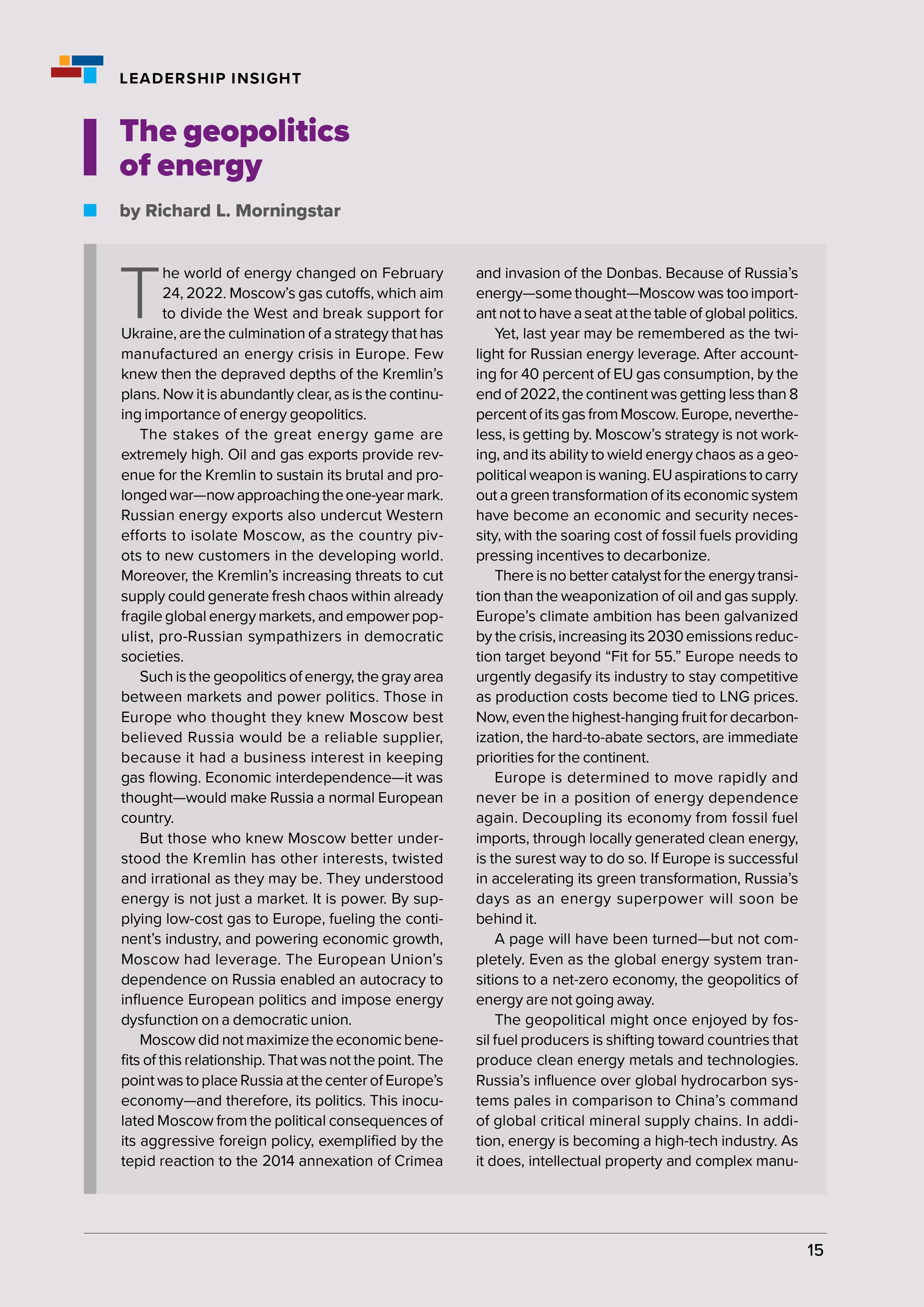 LEADERSHIP INSIGHT

The geopolitics of energy

by Richard L. Morningstar

The world of energy changed on February 24, 2022. Moscow's gas cutoffs, which aim to divide the West and break support for Ukraine, are the culmination of a strategy that has manufactured an energy crisis in Europe. Few knew then the depraved depths of the Kremlin's plans. Now it is abundantly clear, as is the continuing importance of energy geopolitics.

The stakes of the great energy game are extremely high. Oil and gas exports provide revenue for the Kremlin to sustain its brutal and prolonged war—now approaching the one-year mark. Russian energy exports also undercut Western efforts to isolate Moscow, as the country pivots to new customers in the developing world. Moreover, the Kremlin's increasing threats to cut supply could generate fresh chaos within already fragile global energy markets, and empower populist, pro-Russian sympathizers in democratic societies.

Such is the geopolitics of energy, the gray area between markets and power politics. Those in Europe who thought they knew Moscow best believed Russia would be a reliable supplier, because it had a business interest in keeping gas flowing. Economic interdependence—it was thought—would make Russia a normal European country.

But those who knew Moscow better understood the Kremlin has other interests, twisted and irrational as they may be. They understood energy is not just a market. It is power. By supplying low-cost gas to Europe, fueling the continent's industry, and powering economic growth, Moscow had leverage. The European Union's dependence on Russia enabled an autocracy to influence European politics and impose energy dysfunction on a democratic union.

Moscow did not maximize the economic benefits of this relationship. That was not the point. The point was to place Russia at the center of Europe's economy—and therefore, its politics. This inoculated Moscow from the political consequences of its aggressive foreign policy, exemplified by the tepid reaction to the 2014 annexation of Crimea and invasion of the Donbas. Because of Russia's energy—some thought—Moscow was too important not to have a seat at the table of global politics.

Yet, last year may be remembered as the twilight for Russian energy leverage. After accounting for 40 percent of EU gas consumption, by the end of 2022, the continent was getting less than 8 percent of its gas from Moscow. Europe, nevertheless, is getting by. Moscow's strategy is not working, and its ability to wield energy chaos as a geopolitical weapon is waning. EU aspirations to carry out a green transformation of its economic system have become an economic and security necessity, with the soaring cost of fossil fuels providing pressing incentives to decarbonize.

There is no better catalyst for the energy transition than the weaponization of oil and gas supply. Europe's climate ambition has been galvanized by the crisis, increasing its 2030 emissions reduction target beyond "Fit for 55." Europe needs to urgently degasify its industry to stay competitive as production costs become tied to LNG prices. Now, even the highest-hanging fruit for decarbonization, the hard-to-abate sectors, are immediate priorities for the continent.

Europe is determined to move rapidly and never be in a position of energy dependence again. Decoupling its economy from fossil fuel imports, through locally generated clean energy, is the surest way to do so. If Europe is successful in accelerating its green transformation, Russia's days as an energy superpower will soon be behind it.

A page will have been turned—but not completely. Even as the global energy system transitions to a net-zero economy, the geopolitics of energy are not going away.

The geopolitical might once enjoyed by fossil fuel producers is shifting toward countries that produce clean energy metals and technologies. Russia's influence over global hydrocarbon systems pales in comparison to China's command of global critical mineral supply chains. In addition, energy is becoming a high-tech industry. As it does, intellectual property and complex manu-

15